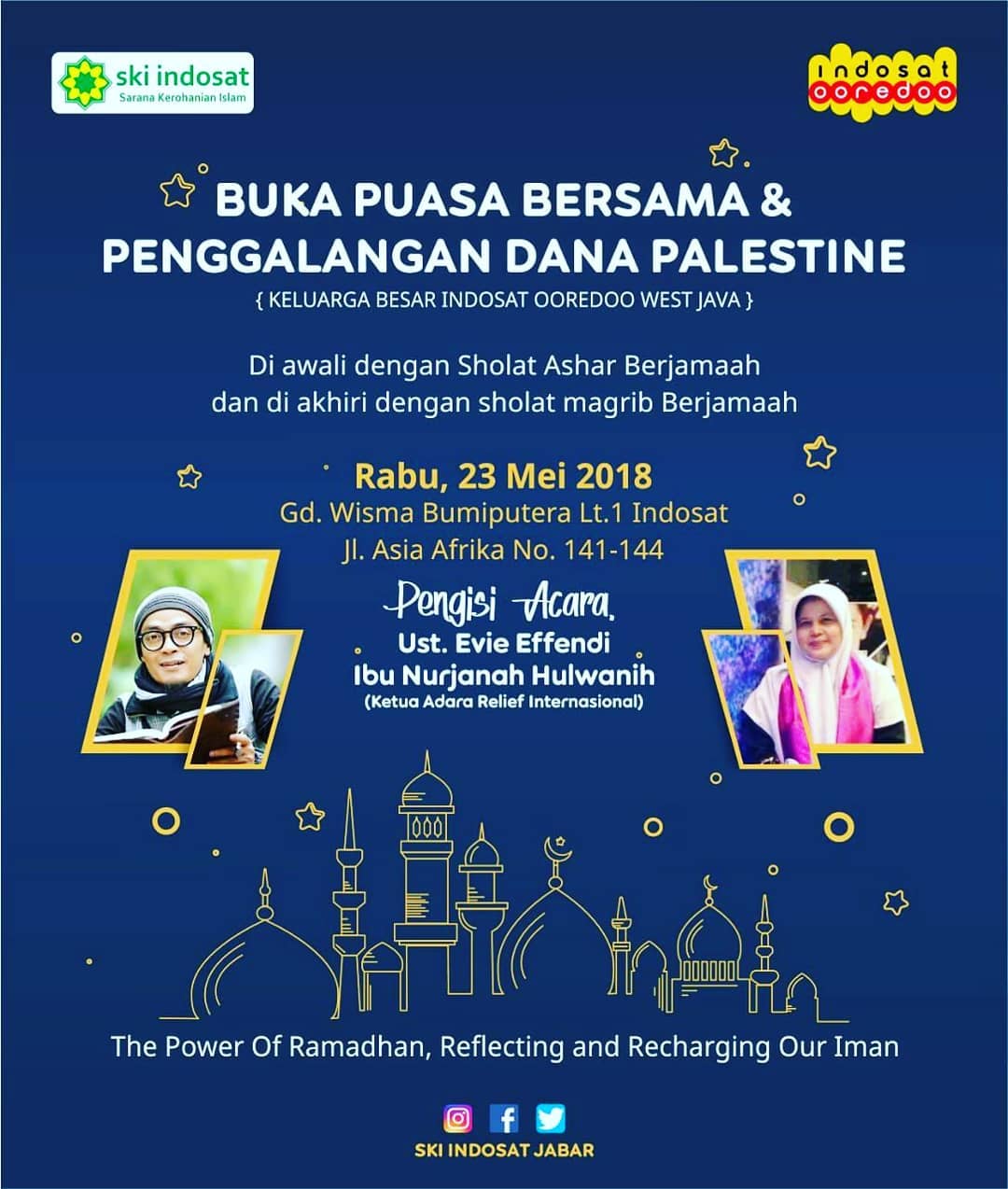 ski indosat
Sarana Kerohanian Islam

indosat
ooredoo

BUKA PUASA BERSAMA &
PENGGALANGAN DANA PALESTINE

{ KELUARGA BESAR INDOSAT OOREDOO WEST JAVA }

Di awali dengan Sholat Ashar Berjamaah
dan di akhiri dengan sholat magrib Berjamaah

Rabu, 23 Mei 2018
Gd. Wisma Bumiputera Lt.1 Indosat
Jl. Asia Afrika No. 141-144

Pengisi Acara.
Ust. Evie Effendi
Ibu Nurjanah Hulwanih
(Ketua Adara Relief Internasional)

The Power Of Ramadhan, Reflecting and Recharging Our Iman

SKI INDOSAT JABAR